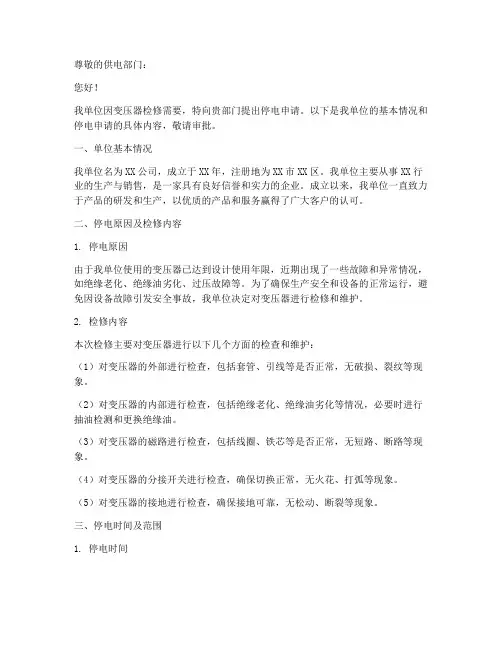 尊敬的供电部门：

您好！

我单位因变压器检修需要，特向贵部门提出停电申请。以下是我单位的基本情况和停电申请的具体内容，敬请审批。

一、单位基本情况

我单位名为XX公司，成立于XX年，注册地为XX市XX区。我单位主要从事XX行业的生产与销售，是一家具有良好信誉和实力的企业。成立以来，我单位一直致力于产品的研发和生产，以优质的产品和服务赢得了广大客户的认可。

二、停电原因及检修内容

1. 停电原因

由于我单位使用的变压器已达到设计使用年限，近期出现了一些故障和异常情况，如绝缘老化、绝缘油劣化、过压故障等。为了确保生产安全和设备的正常运行，避免因设备故障引发安全事故，我单位决定对变压器进行检修和维护。

2. 检修内容

本次检修主要对变压器进行以下几个方面的检查和维护：

（1）对变压器的外部进行检查，包括套管、引线等是否正常，无破损、裂纹等现象。

（2）对变压器的内部进行检查，包括绝缘老化、绝缘油劣化等情况，必要时进行抽油检测和更换绝缘油。

（3）对变压器的磁路进行检查，包括线圈、铁芯等是否正常，无短路、断路等现象。

（4）对变压器的分接开关进行检查，确保切换正常，无火花、打弧等现象。

（5）对变压器的接地进行检查，确保接地可靠，无松动、断裂等现象。

三、停电时间及范围

1. 停电时间